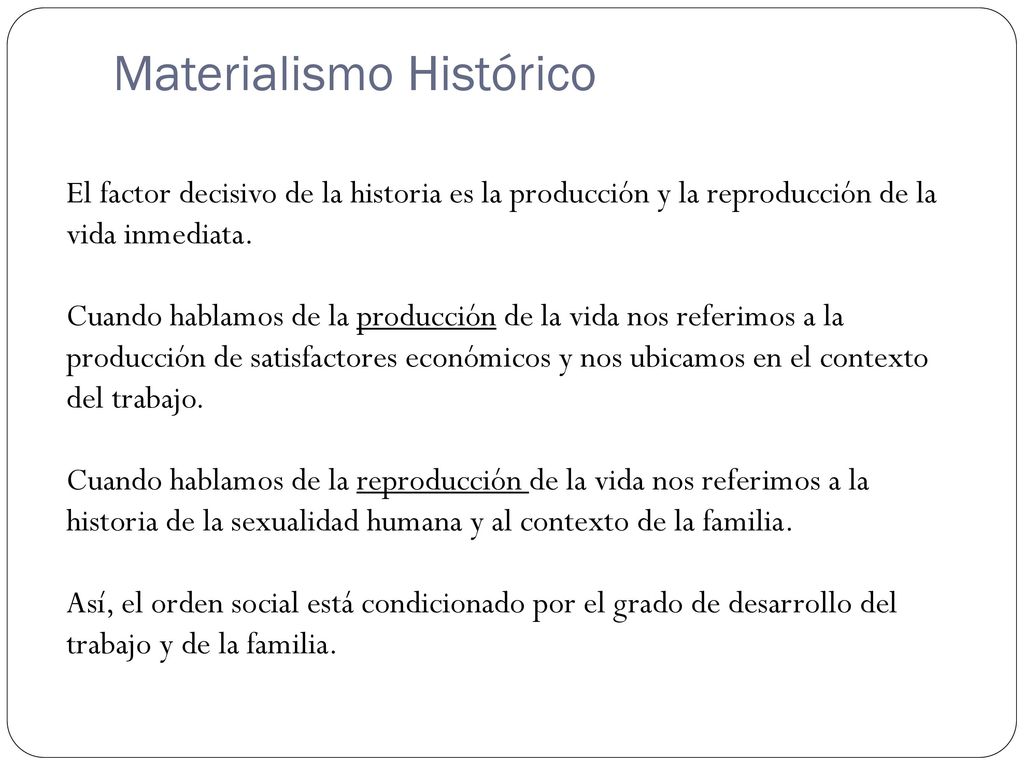 Materialismo Histórico

El factor decisivo de la historia es la producción y la reproducción de la vida inmediata.

Cuando hablamos de la producción de la vida nos referimos a la producción de satisfactores económicos y nos ubicamos en el contexto del trabajo.

Cuando hablamos de la reproducción de la vida nos referimos a la historia de la sexualidad humana y al contexto de la familia.

Así, el orden social está condicionado por el grado de desarrollo del trabajo y de la familia.